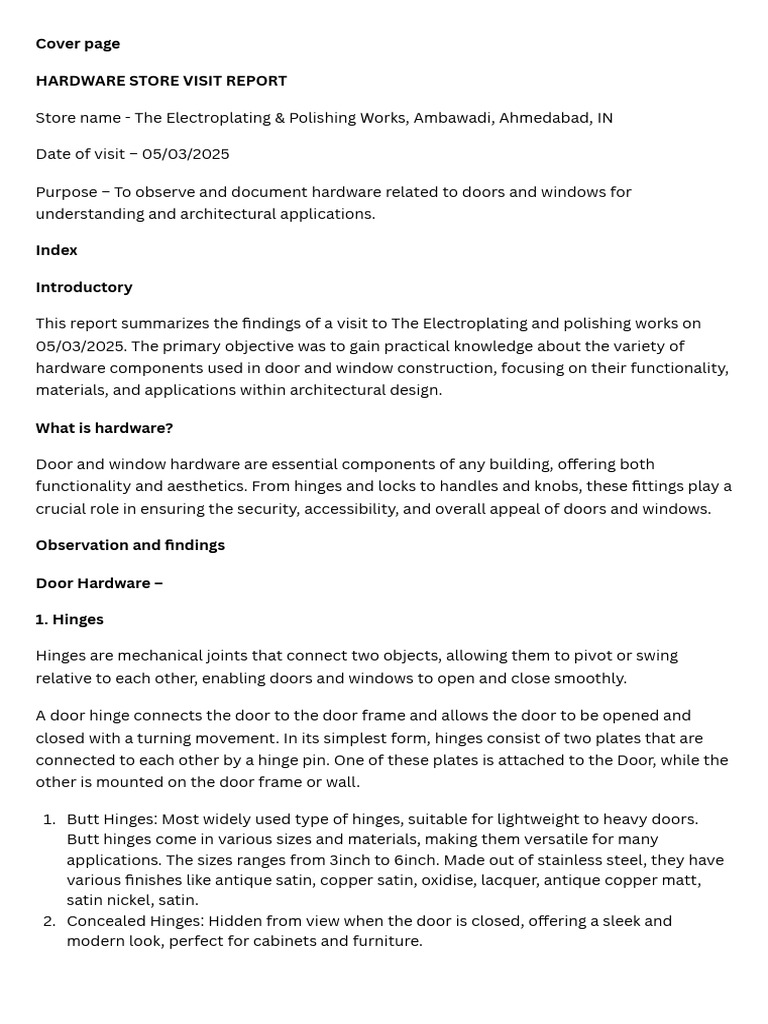 Cover page

HARDWARE STORE VISIT REPORT

Store name - The Electroplating & Polishing Works, Ambawadi, Ahmedabad, IN

Date of visit – 05/03/2025

Purpose – To observe and document hardware related to doors and windows for understanding and architectural applications.

Index

Introductory

This report summarizes the findings of a visit to The Electroplating and polishing works on 05/03/2025. The primary objective was to gain practical knowledge about the variety of hardware components used in door and window construction, focusing on their functionality, materials, and applications within architectural design.

What is hardware?

Door and window hardware are essential components of any building, offering both functionality and aesthetics. From hinges and locks to handles and knobs, these fittings play a crucial role in ensuring the security, accessibility, and overall appeal of doors and windows.

Observation and findings

Door Hardware –

1. Hinges

Hinges are mechanical joints that connect two objects, allowing them to pivot or swing relative to each other, enabling doors and windows to open and close smoothly.

A door hinge connects the door to the door frame and allows the door to be opened and closed with a turning movement. In its simplest form, hinges consist of two plates that are connected to each other by a hinge pin. One of these plates is attached to the Door, while the other is mounted on the door frame or wall.

1. Butt Hinges: Most widely used type of hinges, suitable for lightweight to heavy doors. Butt hinges come in various sizes and materials, making them versatile for many applications. The sizes ranges from 3inch to 6inch. Made out of stainless steel, they have various finishes like antique satin, copper satin, oxidise, lacquer, antique copper matt, satin nickel, satin.
2. Concealed Hinges: Hidden from view when the door is closed, offering a sleek and modern look, perfect for cabinets and furniture.